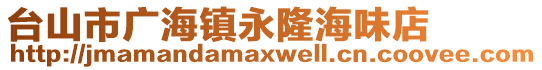 台山市广海镇永隆海味店
http://jmamandamaxwell.cn.coovee.com